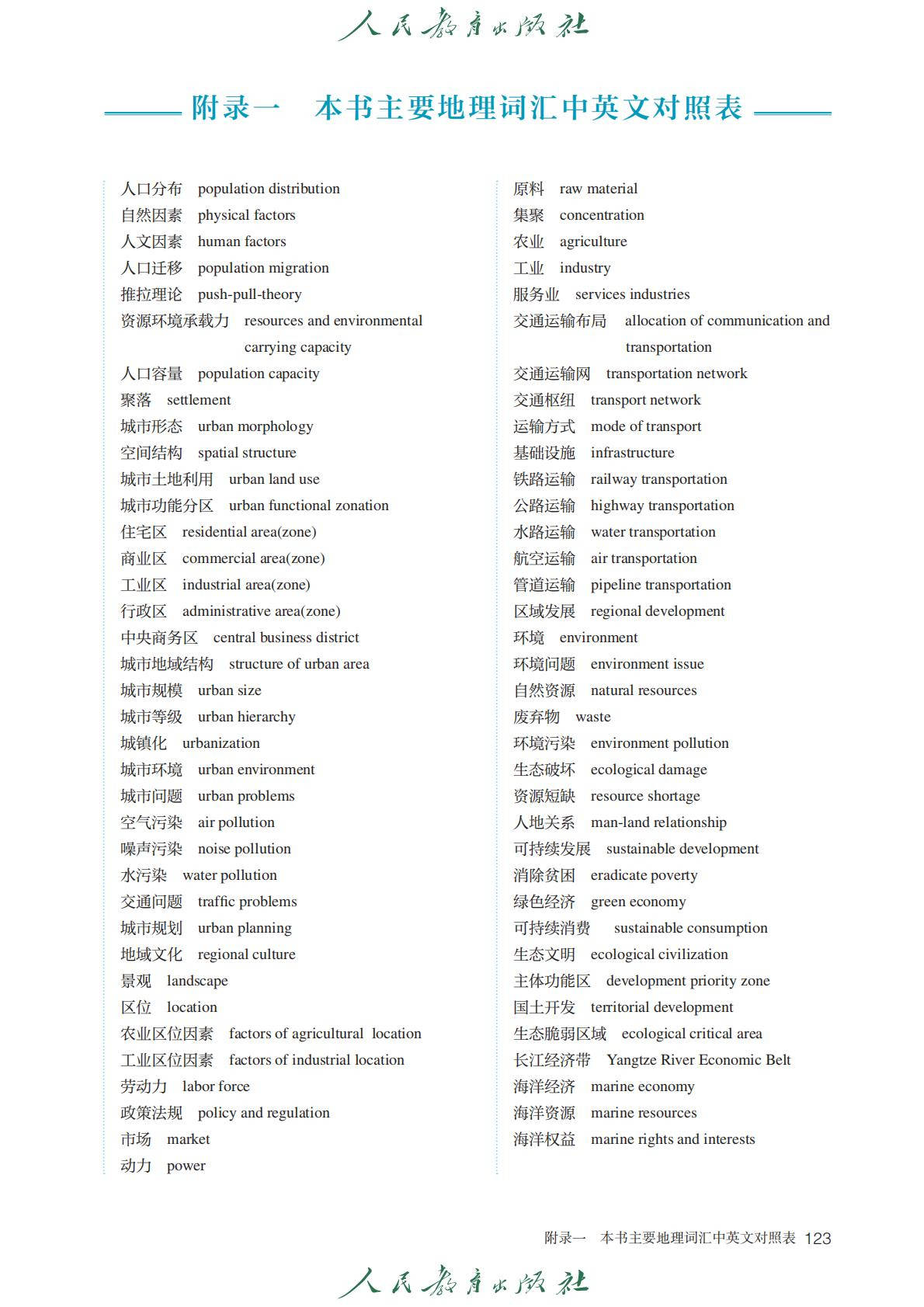 人民教育出版社

附录一 本书主要地理词汇中英文对照表

人口分布 population distribution
自然因素 physical factors
人文因素 human factors
人口迁移 population migration
推拉理论 push-pull-theory
资源环境承载力 resources and environmental carrying capacity
人口容量 population capacity
聚落 settlement
城市形态 urban morphology
空间结构 spatial structure
城市土地利用 urban land use
城市功能分区 urban functional zonation
住宅区 residential area(zone)
商业区 commercial area(zone)
工业区 industrial area(zone)
行政区 administrative area(zone)
中央商务区 central business district
城市地域结构 structure of urban area
城市规模 urban size
城市等级 urban hierarchy
城镇化 urbanization
城市环境 urban environment
城市问题 urban problems
空气污染 air pollution
噪声污染 noise pollution
水污染 water pollution
交通问题 traffic problems
城市规划 urban planning
地域文化 regional culture
景观 landscape
区位 location
农业区位因素 factors of agricultural location
工业区位因素 factors of industrial location
劳动力 labor force
政策法规 policy and regulation
市场 market
动力 power

原料 raw material
集聚 concentration
农业 agriculture
工业 industry
服务业 services industries
交通运输布局 allocation of communication and transportation
交通运输网 transportation network
交通枢纽 transport network
运输方式 mode of transport
基础设施 infrastructure
铁路运输 railway transportation
公路运输 highway transportation
水路运输 water transportation
航空运输 air transportation
管道运输 pipeline transportation
区域发展 regional development
环境 environment
环境问题 environment issue
自然资源 natural resources
废弃物 waste
环境污染 environment pollution
生态破坏 ecological damage
资源短缺 resource shortage
人地关系 man-land relationship
可持续发展 sustainable development
消除贫困 eradicate poverty
绿色经济 green economy
可持续消费 sustainable consumption
生态文明 ecological civilization
主体功能区 development priority zone
国土开发 territorial development
生态脆弱区域 ecological critical area
长江经济带 Yangtze River Economic Belt
海洋经济 marine economy
海洋资源 marine resources
海洋权益 marine rights and interests

附录一 本书主要地理词汇中英文对照表 123

人民教育出版社